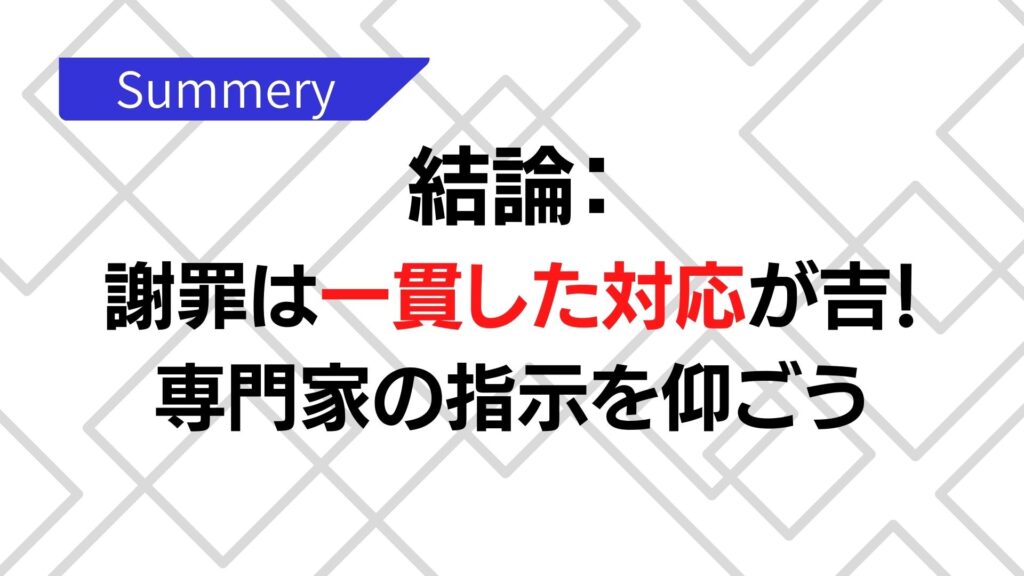 Summery

結論:
謝罪は一貫した対応が吉!
専門家の指示を仰ごう